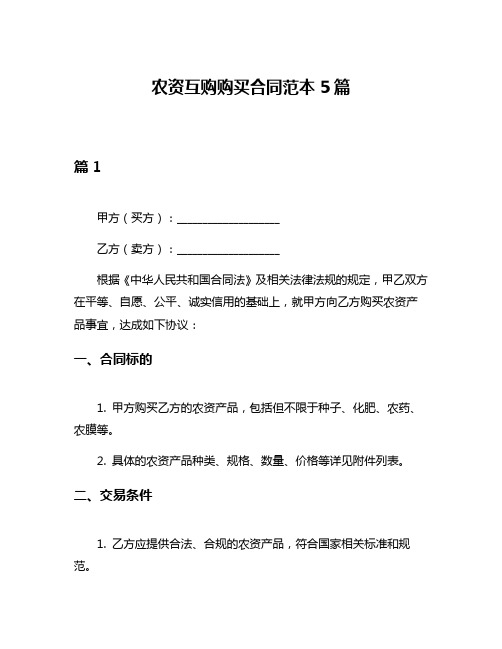 农资互购购买合同范本 5 篇

篇 1

甲方（买方）：__________________

乙方（卖方）：__________________

根据《中华人民共和国合同法》及相关法律法规的规定，甲乙双方在平等、自愿、公平、诚实信用的基础上，就甲方向乙方购买农资产品事宜，达成如下协议：

一、合同标的

1. 甲方购买乙方的农资产品，包括但不限于种子、化肥、农药、农膜等。

2. 具体的农资产品种类、规格、数量、价格等详见附件列表。

二、交易条件

1. 乙方应提供合法、合规的农资产品，符合国家相关标准和规范。